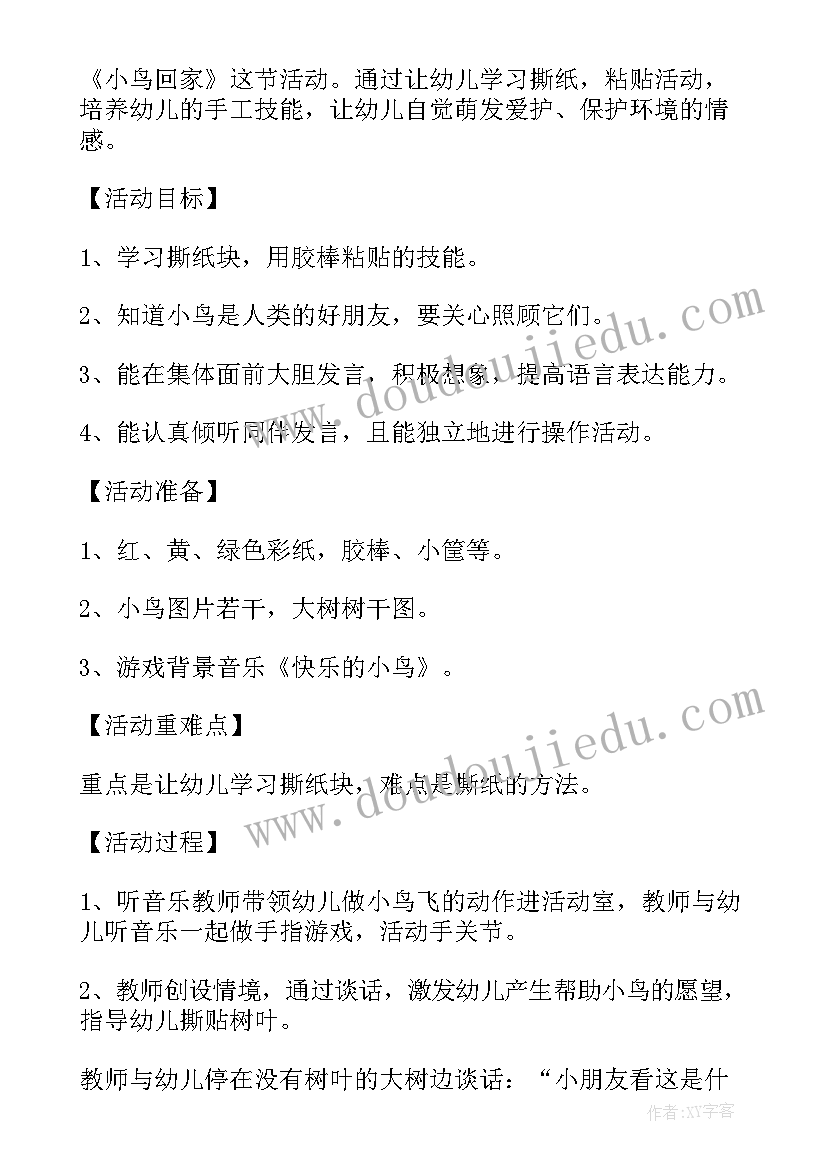 《小鸟回家》这节活动。通过让幼儿学习撕纸，粘贴活动，培养幼儿的手工技能，让幼儿自觉萌发爱护、保护环境的情感。

【活动目标】

1、学习撕纸块，用胶棒粘贴的技能。

2、知道小鸟是人类的好朋友，要关心照顾它们。

3、能在集体面前大胆发言，积极想象，提高语言表达能力。

4、能认真倾听同伴发言，且能独立地进行操作活动。

【活动准备】

1、红、黄、绿色彩纸，胶棒、小筐等。

2、小鸟图片若干，大树树干图。

3、游戏背景音乐《快乐的小鸟》。

【活动重难点】

重点是让幼儿学习撕纸块，难点是撕纸的方法。

【活动过程】

1、听音乐教师带领幼儿做小鸟飞的动作进活动室，教师与幼儿听音乐一起做手指游戏，活动手关节。

2、教师创设情境，通过谈话，激发幼儿产生帮助小鸟的愿望，指导幼儿撕贴树叶。

教师与幼儿停在没有树叶的大树边谈话：“小朋友看这是什

www.doudoujiedu.com

www.doudoujiedu.com

作者:XY字客